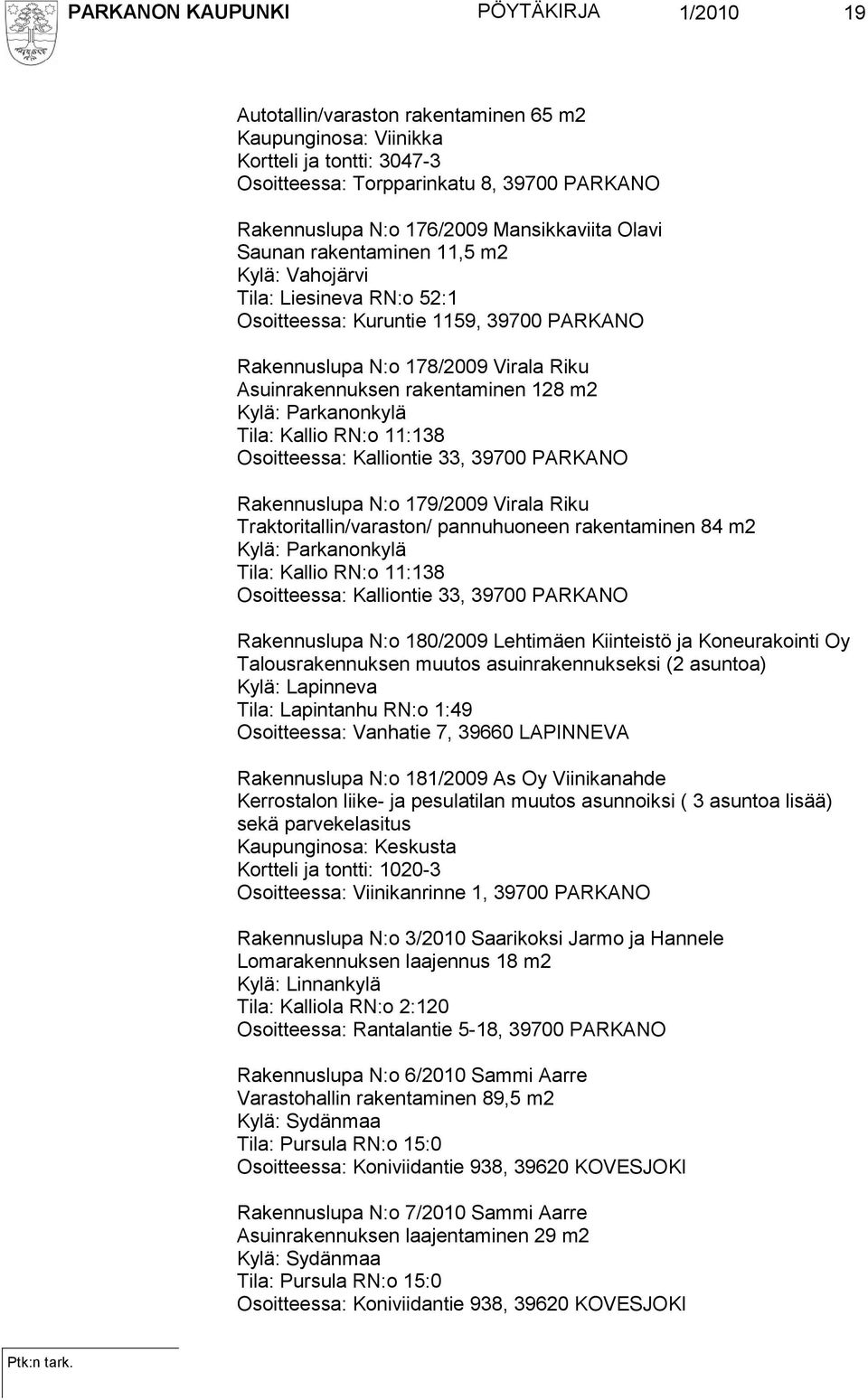 PARKANON KAUPUNKI PÖYTÄKIRJA 1/2010 19

Autotallin/varaston rakentaminen 65 m2
Kaupunginosa: Viinikka
Kortteli ja tontti: 3047-3
Osoitteessa: Torpparinkatu 8, 39700 PARKANO

Rakennuslupa N:o 176/2009 Mansikkaviita Olavi
Saunan rakentaminen 11,5 m2
Kylä: Vahojärvi
Tila: Liesineva RN:o 52:1
Osoitteessa: Kuruntie 1159, 39700 PARKANO

Rakennuslupa N:o 178/2009 Virala Riku
Asuinrakennuksen rakentaminen 128 m2
Kylä: Parkanonkylä
Tila: Kallio RN:o 11:138
Osoitteessa: Kalliontie 33, 39700 PARKANO

Rakennuslupa N:o 179/2009 Virala Riku
Traktoritallin/varaston/ pannuhuoneen rakentaminen 84 m2
Kylä: Parkanonkylä
Tila: Kallio RN:o 11:138
Osoitteessa: Kalliontie 33, 39700 PARKANO

Rakennuslupa N:o 180/2009 Lehtimäen Kiinteistö ja Koneurakointi Oy
Talousrakennuksen muutos asuinrakennukseksi (2 asuntoa)
Kylä: Lapinneva
Tila: Lapintanhu RN:o 1:49
Osoitteessa: Vanhatie 7, 39660 LAPINNEVA

Rakennuslupa N:o 181/2009 As Oy Viinikanahde
Kerrostalon liike- ja pesulatilan muutos asunnoiksi ( 3 asuntoa lisää) sekä parvekelasitus
Kaupunginosa: Keskusta
Kortteli ja tontti: 1020-3
Osoitteessa: Viinikanrinne 1, 39700 PARKANO

Rakennuslupa N:o 3/2010 Saarikoksi Jarmo ja Hannele
Lomarakennuksen laajennus 18 m2
Kylä: Linnankylä
Tila: Kalliola RN:o 2:120
Osoitteessa: Rantalantie 5-18, 39700 PARKANO

Rakennuslupa N:o 6/2010 Sammi Aarre
Varastohallin rakentaminen 89,5 m2
Kylä: Sydänmaa
Tila: Pursula RN:o 15:0
Osoitteessa: Koniviidantie 938, 39620 KOVESJOKI

Rakennuslupa N:o 7/2010 Sammi Aarre
Asuinrakennuksen laajentaminen 29 m2
Kylä: Sydänmaa
Tila: Pursula RN:o 15:0
Osoitteessa: Koniviidantie 938, 39620 KOVESJOKI

Ptk:n tark.